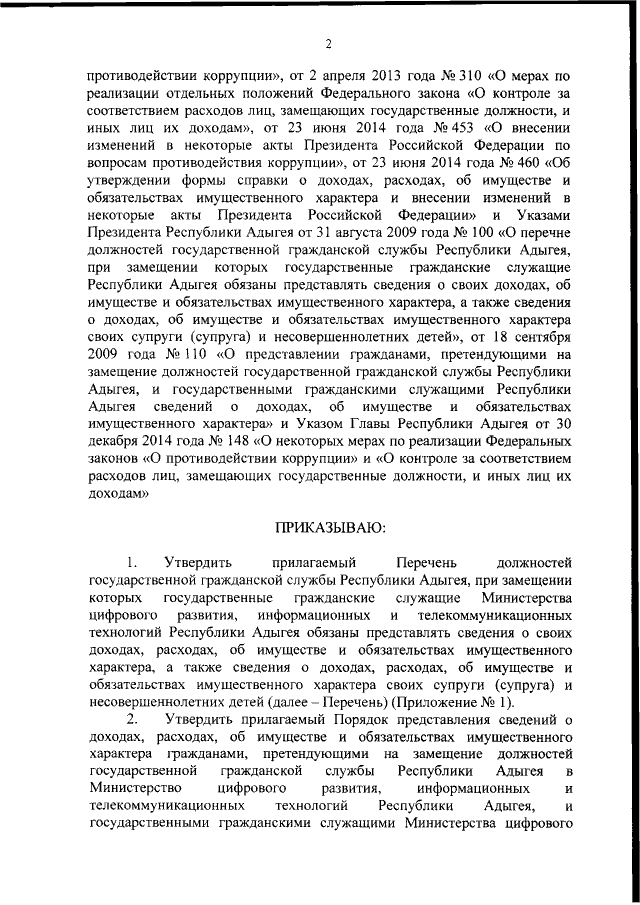 2

противодействии коррупции», от 2 апреля 2013 года № 310 «О мерах по реализации отдельных положений Федерального закона «О контроле за соответствием расходов лиц, замещающих государственные должности, и иных лиц их доходам», от 23 июня 2014 года № 453 «О внесении изменений в некоторые акты Президента Российской Федерации по вопросам противодействия коррупции», от 23 июня 2014 года № 460 «Об утверждении формы справки о доходах, расходах, об имуществе и обязательствах имущественного характера и внесении изменений в некоторые акты Президента Российской Федерации» и Указами Президента Республики Адыгея от 31 августа 2009 года № 100 «О перечне должностей государственной гражданской службы Республики Адыгея, при замещении которых государственные гражданские служащие Республики Адыгея обязаны представлять сведения о своих доходах, об имуществе и обязательствах имущественного характера, а также сведения о доходах, об имуществе и обязательствах имущественного характера своих супруги (супруга) и несовершеннолетних детей», от 18 сентября 2009 года № 110 «О представлении гражданами, претендующими на замещение должностей государственной гражданской службы Республики Адыгея, и государственными гражданскими служащими Республики Адыгея сведений о доходах, об имуществе и обязательствах имущественного характера» и Указом Главы Республики Адыгея от 30 декабря 2014 года № 148 «О некоторых мерах по реализации Федеральных законов «О противодействии коррупции» и «О контроле за соответствием расходов лиц, замещающих государственные должности, и иных лиц их доходам»

ПРИКАЗЫВАЮ:

1. Утвердить прилагаемый Перечень должностей государственной гражданской службы Республики Адыгея, при замещении которых государственные гражданские служащие Министерства цифрового развития, информационных и телекоммуникационных технологий Республики Адыгея обязаны представлять сведения о своих доходах, расходах, об имуществе и обязательствах имущественного характера, а также сведения о доходах, расходах, об имуществе и обязательствах имущественного характера своих супруги (супруга) и несовершеннолетних детей (далее – Перечень) (Приложение № 1).

2. Утвердить прилагаемый Порядок представления сведений о доходах, расходах, об имуществе и обязательствах имущественного характера гражданами, претендующими на замещение должностей государственной гражданской службы Республики Адыгея в Министерство цифрового развития, информационных и телекоммуникационных технологий Республики Адыгея, и государственными гражданскими служащими Министерства цифрового